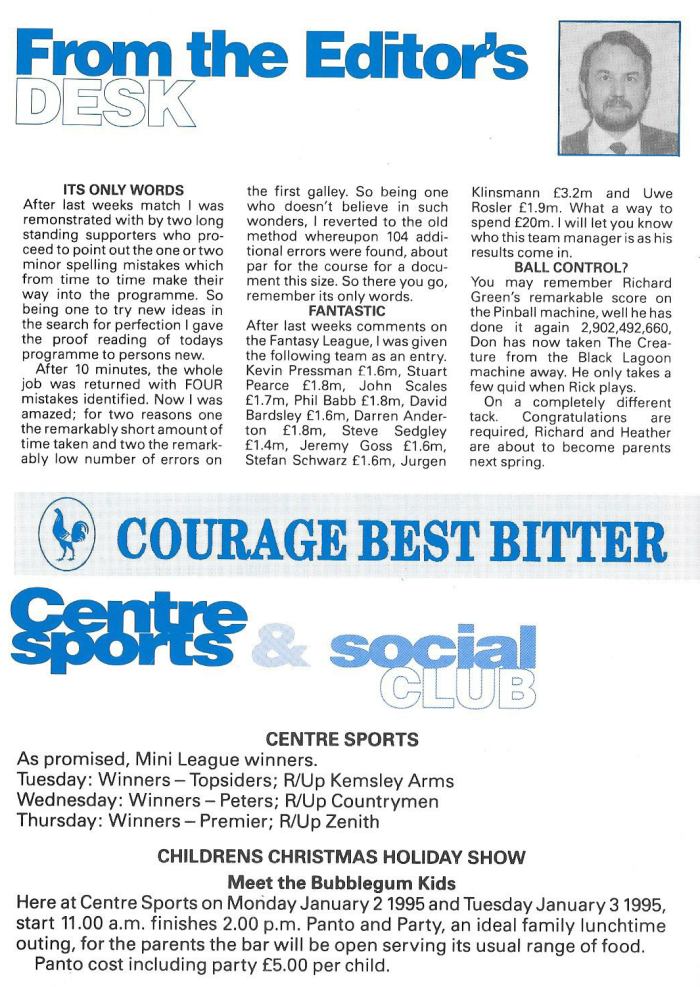 From the Editor's DESK

ITS ONLY WORDS
After last weeks match I was remonstrated with by two long standing supporters who proceed to point out the one or two minor spelling mistakes which from time to time make their way into the programme. So being one to try new ideas in the search for perfection I gave the proof reading of todays programme to persons new.

After 10 minutes, the whole job was returned with FOUR mistakes identified. Now I was amazed; for two reasons one the remarkably short amount of time taken and two the remarkably low number of errors on the first galley. So being one who doesn't believe in such wonders, I reverted to the old method whereupon 104 additional errors were found, about par for the course for a document this size. So there you go, remember its only words.

FANTASTIC
After last weeks comments on the Fantasy League, I was given the following team as an entry. Kevin Pressman £1.6m, Stuart Pearce £1.8m, John Scales £1.7m, Phil Babb £1.8m, David Bardsley £1.6m, Darren Anderton £1.8m, Steve Sedgley £1.4m, Jeremy Goss £1.6m, Stefan Schwarz £1.6m, Jurgen Klinsmann £3.2m and Uwe Rosler £1.9m. What a way to spend £20m. I will let you know who this team manager is as his results come in.

BALL CONTROL?
You may remember Richard Green's remarkable score on the Pinball machine, well he has done it again 2,902,492,660, Don has now taken The Creature from the Black Lagoon machine away. He only takes a few quid when Rick plays.

On a completely different tack. Congratulations are required, Richard and Heather are about to become parents next spring.

COURAGE BEST BITTER

Centre sports & social CLUB

CENTRE SPORTS
As promised, Mini League winners.
Tuesday: Winners – Topsiders; R/Up Kemsley Arms
Wednesday: Winners – Peters; R/Up Countrymen
Thursday: Winners – Premier; R/Up Zenith

CHILDRENS CHRISTMAS HOLIDAY SHOW
Meet the Bubblegum Kids
Here at Centre Sports on Monday January 2 1995 and Tuesday January 3 1995, start 11.00 a.m. finishes 2.00 p.m. Panto and Party, an ideal family lunchtime outing, for the parents the bar will be open serving its usual range of food.
Panto cost including party £5.00 per child.